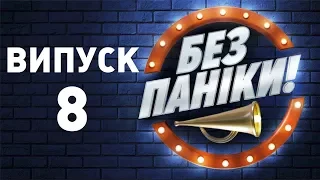 ВИПУСК
8

БЕЗ
ПАНІКИ!